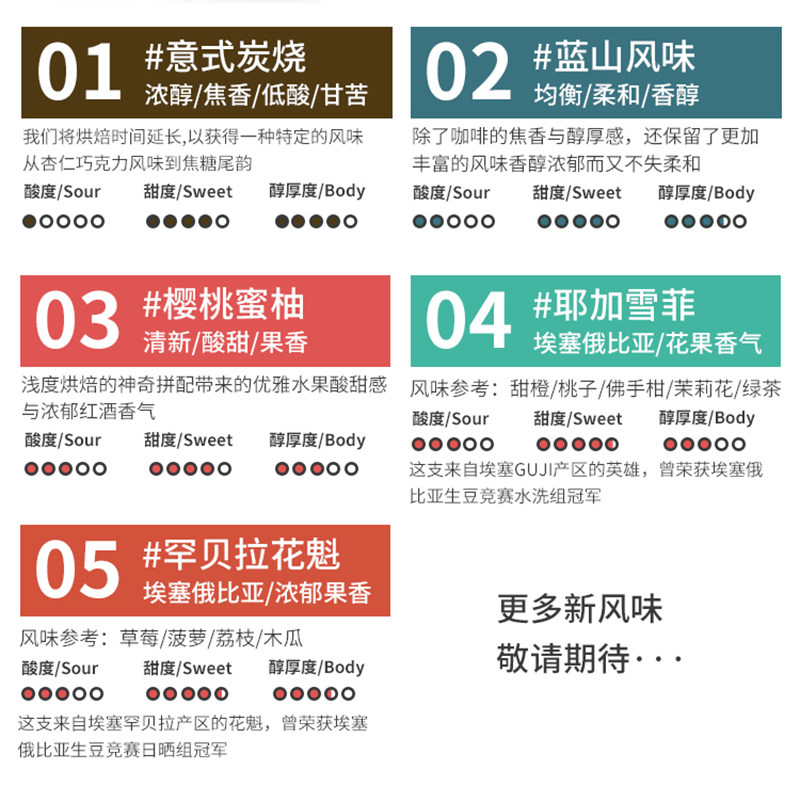 01 #意式炭烧
浓醇/焦香/低酸/甘苦

我们将烘焙时间延长,以获得一种特定的风味从杏仁巧克力风味到焦糖尾韵

酸度/Sour 甜度/Sweet 醇厚度/Body

02 #蓝山风味
均衡/柔和/香醇

除了咖啡的焦香与醇厚感，还保留了更加丰富的风味香醇浓郁而又不失柔和

酸度/Sour 甜度/Sweet 醇厚度/Body

03 #樱桃蜜柚
清新/酸甜/果香

浅度烘焙的神奇拼配带来的优雅水果酸甜感与浓郁红酒香气

酸度/Sour 甜度/Sweet 醇厚度/Body

04 #耶加雪菲
埃塞俄比亚/花果香气

风味参考：甜橙/桃子/佛手柑/茉莉花/绿茶

酸度/Sour 甜度/Sweet 醇厚度/Body

这支来自埃塞GUJI产区的英雄，曾荣获埃塞俄比亚生豆竞赛水洗组冠军

05 #罕贝拉花魁
埃塞俄比亚/浓郁果香

风味参考：草莓/菠萝/荔枝/木瓜

酸度/Sour 甜度/Sweet 醇厚度/Body

这支来自埃塞罕贝拉产区的花魁，曾荣获埃塞俄比亚生豆竞赛日晒组冠军

更多新风味
敬请期待···